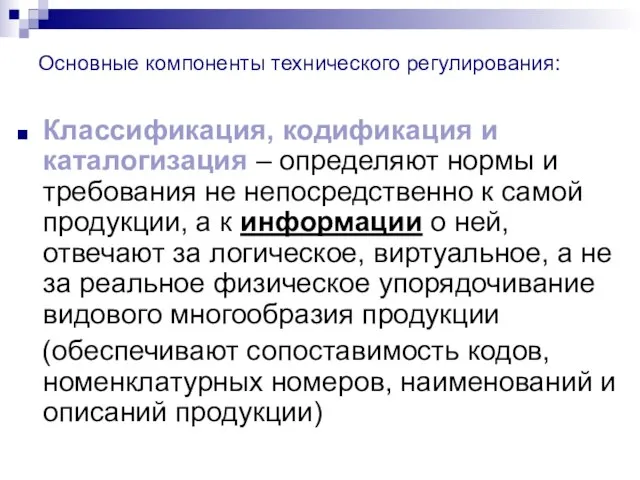 Основные компоненты технического регулирования:

Классификация, кодификация и каталогизация – определяют нормы и требования не непосредственно к самой продукции, а к информации о ней, отвечают за логическое, виртуальное, а не за реальное физическое упорядочивание видового многообразия продукции

(обеспечивают сопоставимость кодов, номенклатурных номеров, наименований и описаний продукции)